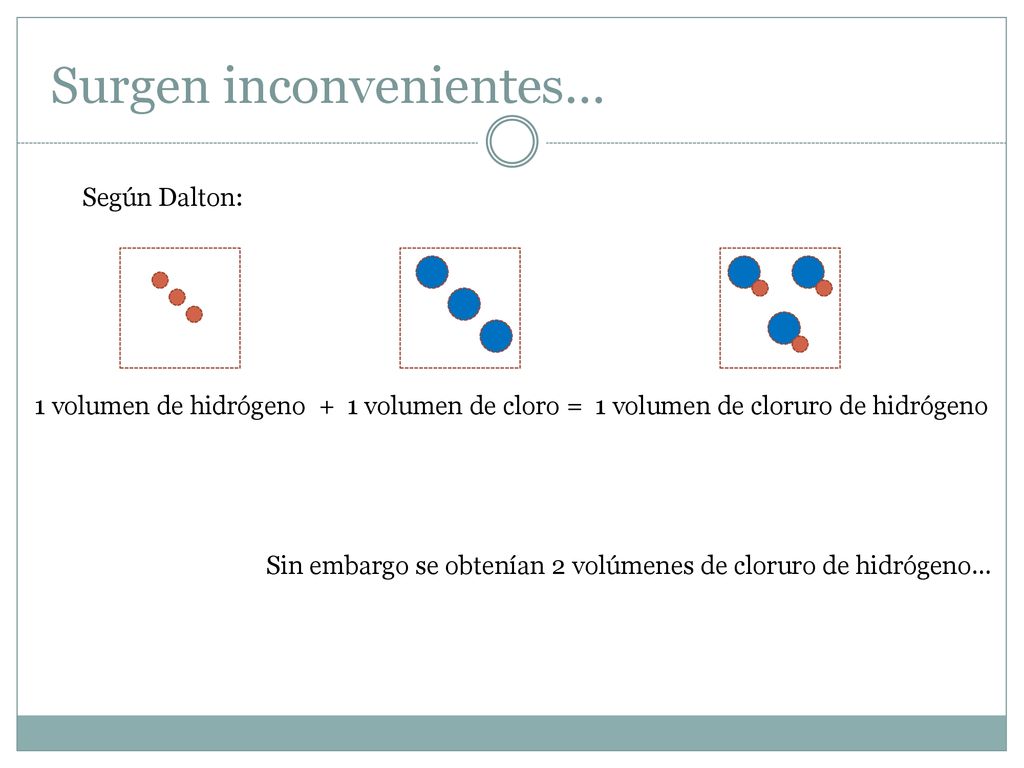 Surgen inconvenientes…

Según Dalton:

1 volumen de hidrógeno + 1 volumen de cloro = 1 volumen de cloruro de hidrógeno

Sin embargo se obtenían 2 volúmenes de cloruro de hidrógeno…